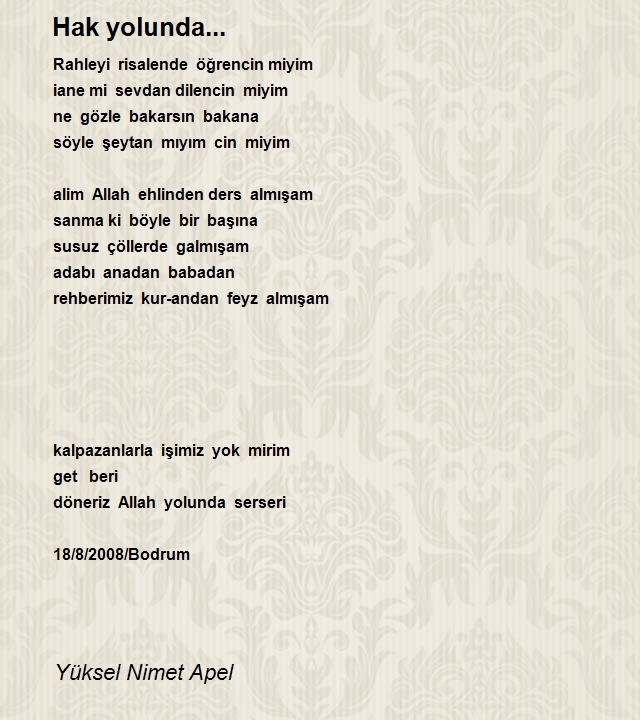 Hak yolunda...

Rahleyi risalende öğrencin miyim
iane mi sevdan dilencin miyim
ne gözle bakarsın bakana
söyle şeytan mıyım cin miyim

alim Allah ehlinden ders almışam
sanma ki böyle bir başına
susuz çöllerde galmışam
adabı anadan babadan
rehberimiz kur-andan feyz almışam

kalpazanlarla işimiz yok mirim
get beri
döneriz Allah yolunda serseri

18/8/2008/Bodrum

Yüksel Nimet Apel